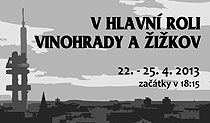 V HLAVNÍ ROLI
VINOHRADY A ŽIŽKOV

22. - 25. 4. 2013
začátky v 18:15